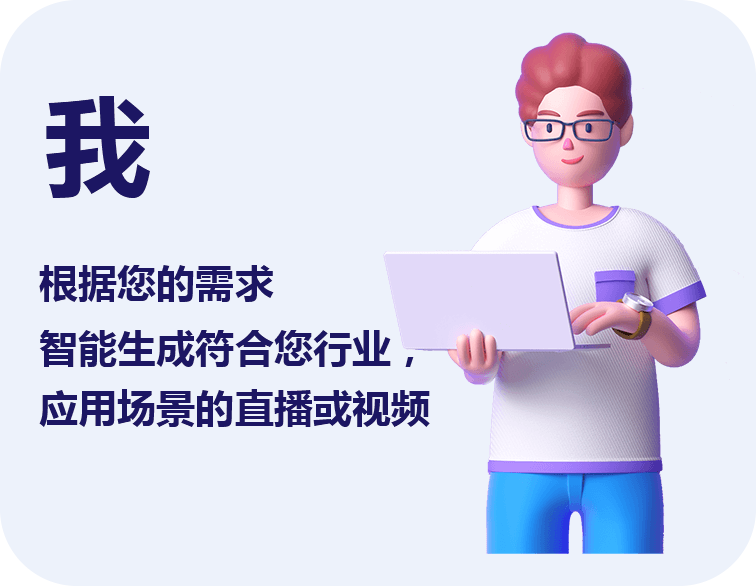 我

根据您的需求
智能生成符合您行业，
应用场景的直播或视频